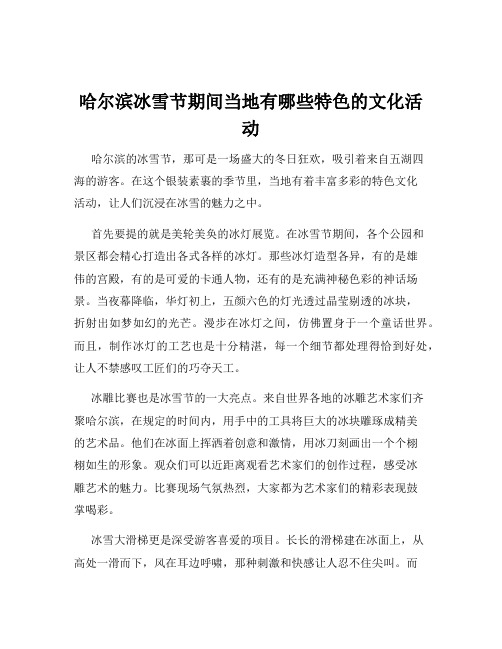 哈尔滨冰雪节期间当地有哪些特色的文化活动

哈尔滨的冰雪节，那可是一场盛大的冬日狂欢，吸引着来自五湖四海的游客。在这个银装素裹的季节里，当地有着丰富多彩的特色文化活动，让人们沉浸在冰雪的魅力之中。

首先要提的就是美轮美奂的冰灯展览。在冰雪节期间，各个公园和景区都会精心打造出各式各样的冰灯。那些冰灯造型各异，有的是雄伟的宫殿，有的是可爱的卡通人物，还有的是充满神秘色彩的神话场景。当夜幕降临，华灯初上，五颜六色的灯光透过晶莹剔透的冰块，折射出如梦如幻的光芒。漫步在冰灯之间，仿佛置身于一个童话世界。而且，制作冰灯的工艺也是十分精湛，每一个细节都处理得恰到好处，让人不禁感叹工匠们的巧夺天工。

冰雕比赛也是冰雪节的一大亮点。来自世界各地的冰雕艺术家们齐聚哈尔滨，在规定的时间内，用手中的工具将巨大的冰块雕琢成精美的艺术品。他们在冰面上挥洒着创意和激情，用冰刀刻画出一个个栩栩如生的形象。观众们可以近距离观看艺术家们的创作过程，感受冰雕艺术的魅力。比赛现场气氛热烈，大家都为艺术家们的精彩表现鼓掌喝彩。

冰雪大滑梯更是深受游客喜爱的项目。长长的滑梯建在冰面上，从高处一滑而下，风在耳边呼啸，那种刺激和快感让人忍不住尖叫。而